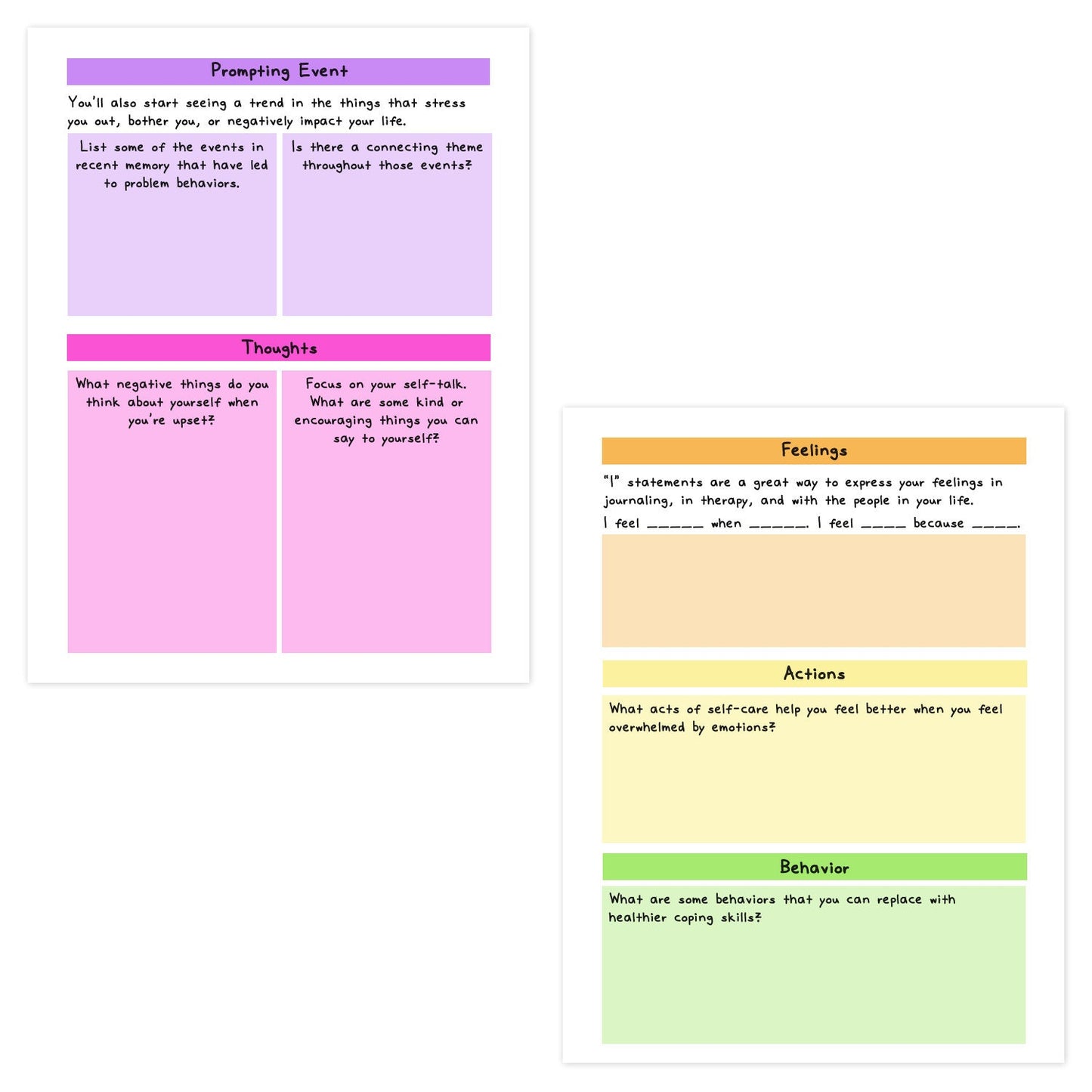 Prompting Event

You'll also start seeing a trend in the things that stress you out, bother you, or negatively impact your life.

List some of the events in recent memory that have led to problem behaviors.

Is there a connecting theme throughout those events?

Thoughts

What negative things do you think about yourself when you're upset?

Focus on your self-talk. What are some kind or encouraging things you can say to yourself?

Feelings

"I" statements are a great way to express your feelings in journaling, in therapy, and with the people in your life.

I feel ____ when ____. I feel ____ because ____.

Actions

What acts of self-care help you feel better when you feel overwhelmed by emotions?

Behavior

What are some behaviors that you can replace with healthier coping skills?